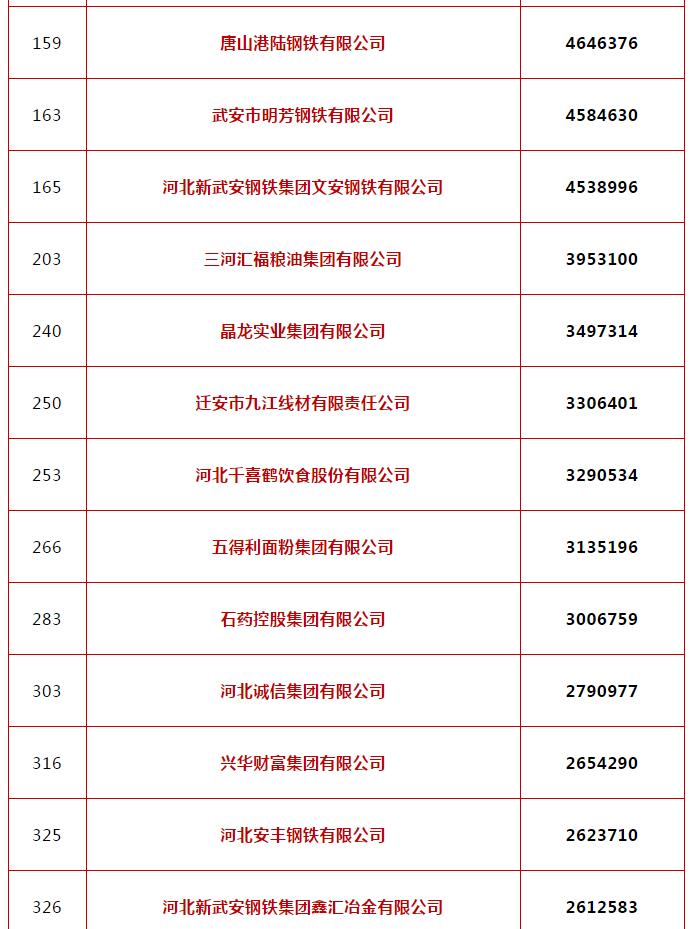 | | | |
|---|---|---|
| 159 | 唐山港陆钢铁有限公司 | 4646376 |
| 163 | 武安市明芳钢铁有限公司 | 4584630 |
| 165 | 河北新武安钢铁集团文安钢铁有限公司 | 4538996 |
| 203 | 三河汇福粮油集团有限公司 | 3953100 |
| 240 | 晶龙实业集团有限公司 | 3497314 |
| 250 | 迁安市九江线材有限责任公司 | 3306401 |
| 253 | 河北千喜鹤饮食股份有限公司 | 3290534 |
| 266 | 五得利面粉集团有限公司 | 3135196 |
| 283 | 石药控股集团有限公司 | 3006759 |
| 303 | 河北诚信集团有限公司 | 2790977 |
| 316 | 兴华财富集团有限公司 | 2654290 |
| 325 | 河北安丰钢铁有限公司 | 2623710 |
| 326 | 河北新武安钢铁集团鑫汇冶金有限公司 | 2612583 |